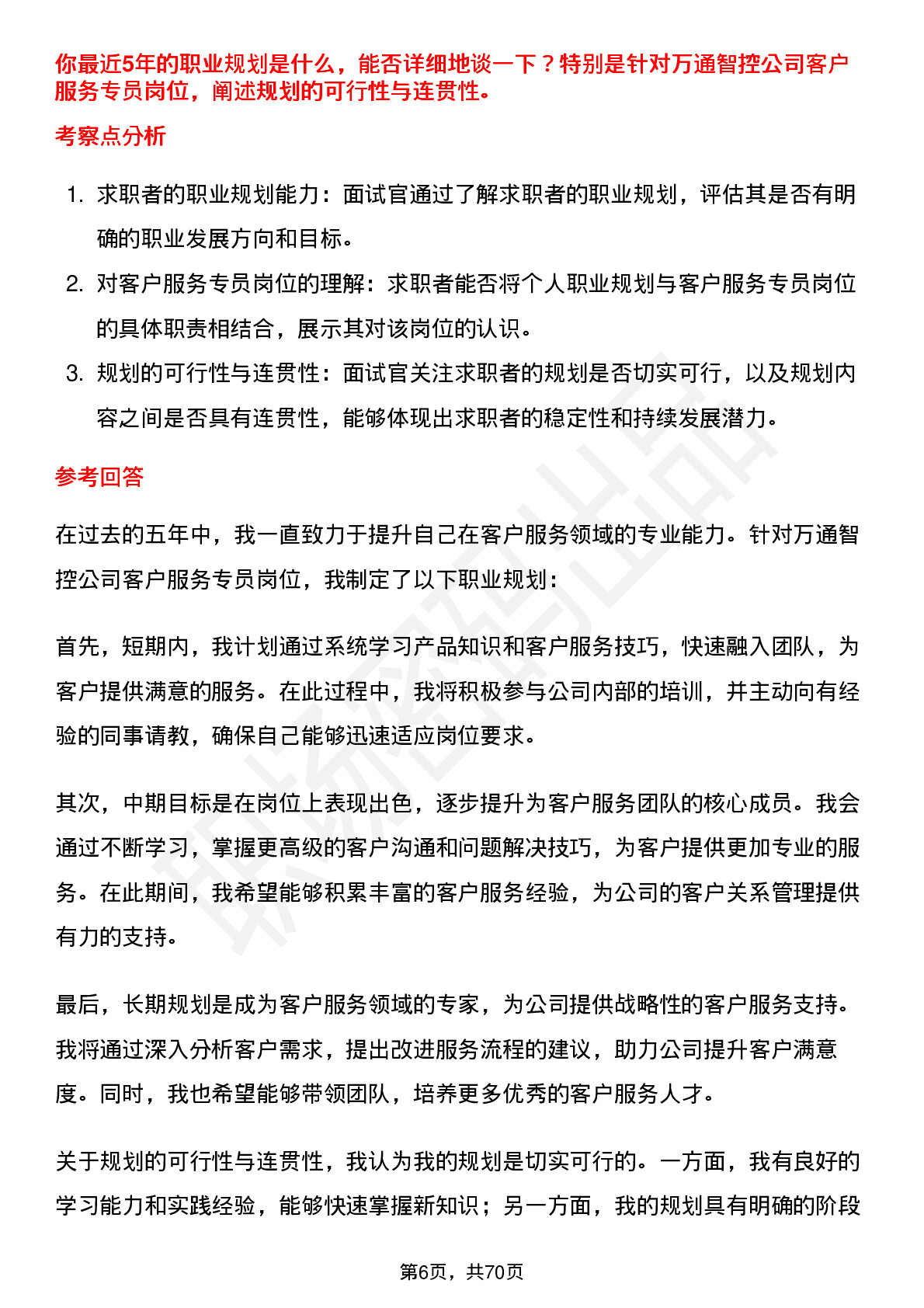 你最近5年的职业规划是什么，能否详细地谈一下？特别是针对万通智控公司客户服务专员岗位，阐述规划的可行性与连贯性。

考察点分析

1. 求职者的职业规划能力：面试官通过了解求职者的职业规划，评估其是否有明确的职业发展方向和目标。
2. 对客户服务专员岗位的理解：求职者能否将个人职业规划与客户服务专员岗位的具体职责相结合，展示其对该岗位的认识。
3. 规划的可行性与连贯性：面试官关注求职者的规划是否切实可行，以及规划内容之间是否具有连贯性，能够体现出求职者的稳定性和持续发展潜力。

参考回答

在过去的五年中，我一直致力于提升自己在客户服务领域的专业能力。针对万通智控公司客户服务专员岗位，我制定了以下职业规划：

首先，短期内，我计划通过系统学习产品知识和客户服务技巧，快速融入团队，为客户提供满意的服务。在此过程中，我将积极参与公司内部的培训，并主动向有经验的同事请教，确保自己能够迅速适应岗位要求。

其次，中期目标是在岗位上表现出色，逐步提升为客户服务团队的核心成员。我会通过不断学习，掌握更高级的客户沟通和问题解决技巧，为客户提供更加专业的服务。在此期间，我希望能够积累丰富的客户服务经验，为公司的客户关系管理提供有力的支持。

最后，长期规划是成为客户服务领域的专家，为公司提供战略性的客户服务支持。我将通过深入分析客户需求，提出改进服务流程的建议，助力公司提升客户满意度。同时，我也希望能够带领团队，培养更多优秀的客户服务人才。

关于规划的可行性与连贯性，我认为我的规划是切实可行的。一方面，我有良好的学习能力和实践经验，能够快速掌握新知识；另一方面，我的规划具有明确的阶段

第6页，共70页